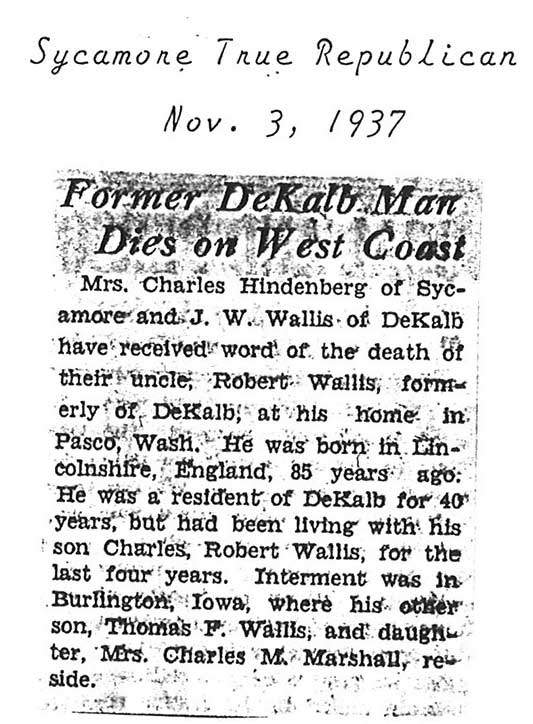 Sycamore True Republican

Nov. 3, 1937

Former DeKalb Man Dies on West Coast

Mrs. Charles Hindenberg of Sycamore and J. W. Wallis of DeKalb have received word of the death of their uncle, Robert Wallis, formerly of DeKalb, at his home in Pasco, Wash. He was born in Lincolnshire, England, 85 years ago. He was a resident of DeKalb for 40 years, but had been living with his son Charles, Robert Wallis, for the last four years. Interment was in Burlington, Iowa, where his other son, Thomas F. Wallis, and daughter, Mrs. Charles M. Marshall, reside.